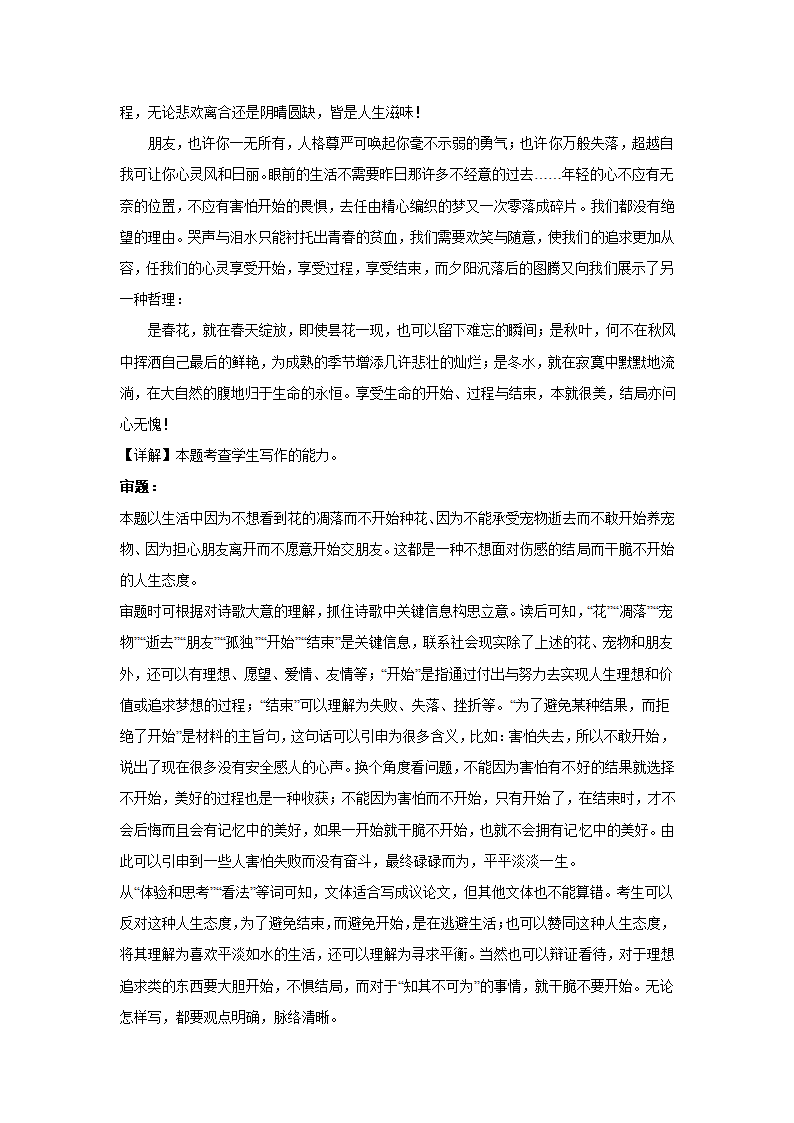 程，无论悲欢离合还是阴晴圆缺，皆是人生滋味！

朋友，也许你一无所有，人格尊严可唤起你毫不示弱的勇气；也许你万般失落，超越自我可让你心灵风和日丽。眼前的生活不需要昨日那许多不经意的过去……年轻的心不应有无奈的位置，不应有害怕开始的畏惧，去任由精心编织的梦又一次零落成碎片。我们都没有绝望的理由。哭声与泪水只能衬托出青春的贫血，我们需要欢笑与随意，使我们的追求更加从容，任我们的心灵享受开始，享受过程，享受结束，而夕阳沉落后的图腾又向我们展示了另一种哲理：

是春花，就在春天绽放，即使昙花一现，也可以留下难忘的瞬间；是秋叶，何不在秋风中挥洒自己最后的鲜艳，为成熟的季节增添几许悲壮的灿烂；是冬水，就在寂寞中默默地流淌，在大自然的腹地归于生命的永恒。享受生命的开始、过程与结束，本就很美，结局亦问心无愧！

【详解】本题考查学生写作的能力。

审题：

本题以生活中因为不想看到花的凋落而不开始种花、因为不能承受宠物逝去而不敢开始养宠物、因为担心朋友离开而不愿意开始交朋友。这都是一种不想面对伤感的结局而干脆不开始的人生态度。

审题时可根据对诗歌大意的理解，抓住诗歌中关键信息构思立意。读后可知，“花”“凋落”“宠物”“逝去”“朋友”“孤独”“开始”“结束”是关键信息，联系社会现实除了上述的花、宠物和朋友外，还可以有理想、愿望、爱情、友情等；“开始”是指通过付出与努力去实现人生理想和价值或追求梦想的过程；“结束”可以理解为失败、失落、挫折等。“为了避免某种结果，而拒绝了开始”是材料的主旨句，这句话可以引申为很多含义，比如：害怕失去，所以不敢开始，说出了现在很多没有安全感人的心声。换个角度看问题，不能因为害怕有不好的结果就选择不开始，美好的过程也是一种收获；不能因为害怕而不开始，只有开始了，在结束时，才不会后悔而且会有记忆中的美好，如果一开始就干脆不开始，也就不会拥有记忆中的美好。由此可以引申到一些人害怕失败而没有奋斗，最终碌碌而为，平平淡淡一生。

从“体验和思考”“看法”等词可知，文体适合写成议论文，但其他文体也不能算错。考生可以反对这种人生态度，为了避免结束，而避免开始，是在逃避生活；也可以赞同这种人生态度，将其理解为喜欢平淡如水的生活，还可以理解为寻求平衡。当然也可以辩证看待，对于理想追求类的东西要大胆开始，不惧结局，而对于“知其不可为”的事情，就干脆不要开始。无论怎样写，都要观点明确，脉络清晰。